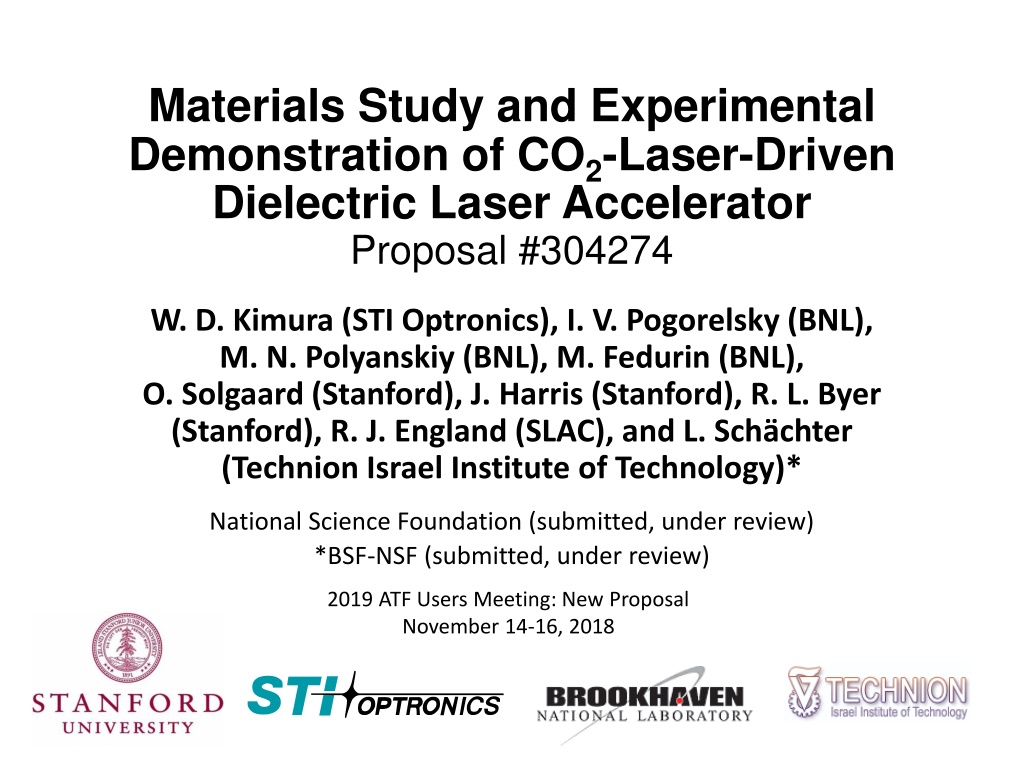 Materials Study and Experimental Demonstration of $CO_2$-Laser-Driven Dielectric Laser Accelerator

Proposal #304274

W. D. Kimura (STI Optronics), I. V. Pogorelsky (BNL), M. N. Polyanskiy (BNL), M. Fedurin (BNL), O. Solgaard (Stanford), J. Harris (Stanford), R. L. Byer (Stanford), R. J. England (SLAC), and L. Schächter (Technion Israel Institute of Technology)*

National Science Foundation (submitted, under review)
*BSF-NSF (submitted, under review)

2019 ATF Users Meeting: New Proposal
November 14-16, 2018

STANFORD
UNIVERSITY

STI OPTRONICS

BROOKHAVEN
NATIONAL LABORATORY

TECHNION
Israel Institute of Technology